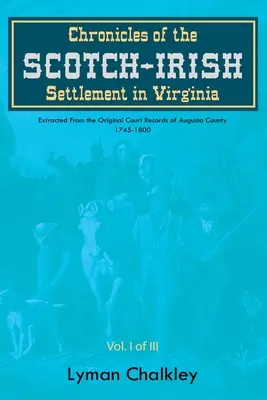 Chronicles of the
SCOTCH-IRISH
Settlement in Virginia

Extracted From the Original Court Records of Augusta County
1745-1800

Vol. I of III

Lyman Chalkley